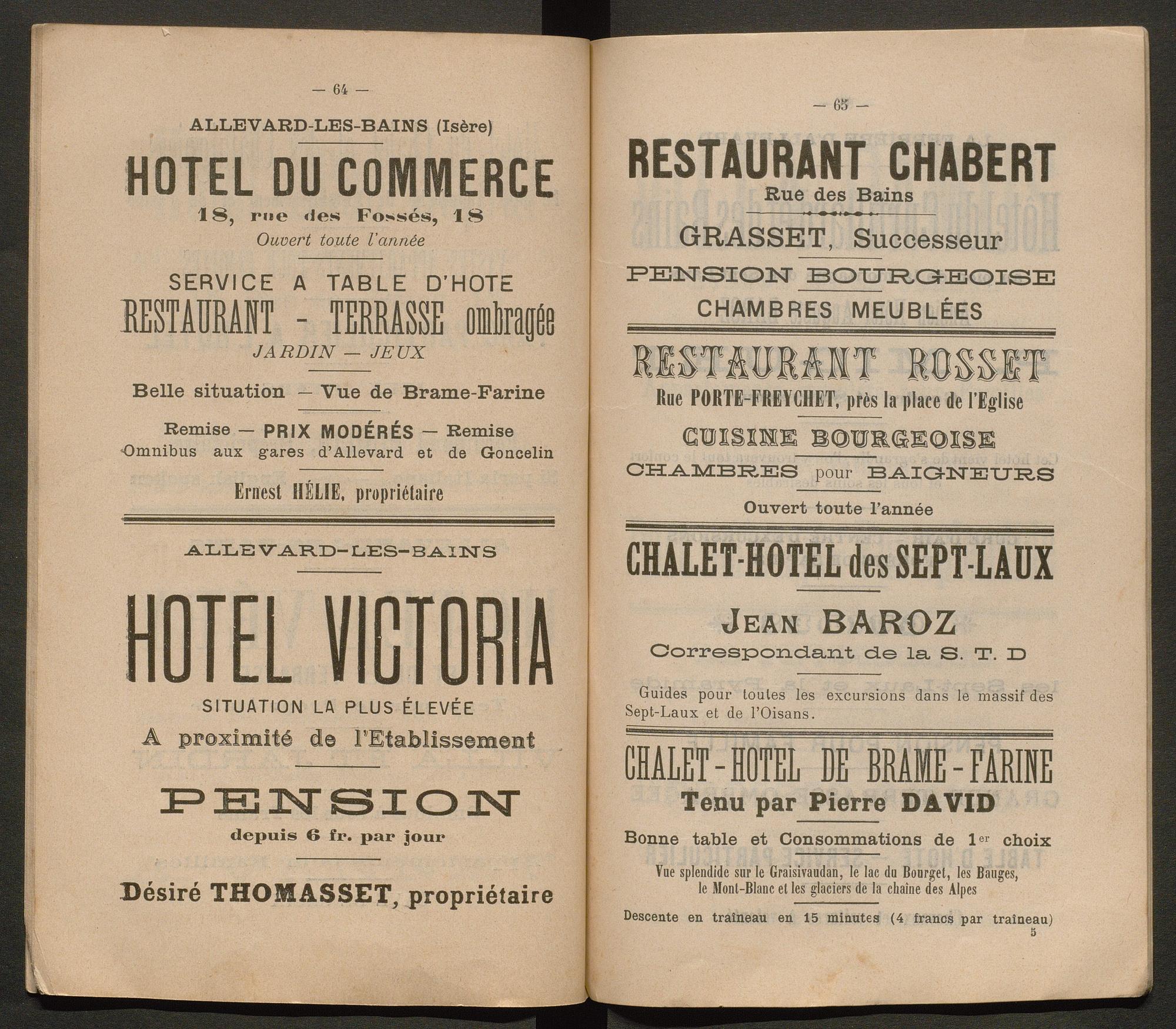 — 64 —

ALLEVARD-LES-BAINS (Isère)

HOTEL DU COMMERCE

18, rue des Fossés, 18

Ouvert toute l'année

SERVICE A TABLE D'HOTE

RESTAURANT - TERRASSE ombragée

JARDIN — JEUX

Belle situation — Vue de Brame-Farine

Remise — PRIX MODÉRÉS — Remise

Omnibus aux gares d'Allevard et de Goncelin

Ernest HÉLIE, propriétaire

ALLEVARD-LES-BAINS

HOTEL VICTORIA

SITUATION LA PLUS ÉLEVÉE

A proximité de l'Etablissement

PENSION

depuis 6 fr. par jour

Désiré THOMASSET, propriétaire

— 65 —

RESTAURANT CHABERT

Rue des Bains

GRASSET, Successeur

PENSION BOURGEOISE

CHAMBRES MEUBLÉES

RESTAURANT ROSSET

Rue PORTE-FREYCHET, près la place de l'Eglise

CUISINE BOURGEOISE

CHAMBRES pour BAIGNEURS

Ouvert toute l'année

CHALET-HOTEL des SEPT-LAUX

JEAN BAROZ

Correspondant de la S. T. D

Guides pour toutes les excursions dans le massif des Sept-Laux et de l'Oisans.

CHALET-HOTEL DE BRAME-FARINE

Tenu par Pierre DAVID

Bonne table et Consommations de 1er choix

Vue splendide sur le Graisivaudan, le lac du Bourget, les Bauges, le Mont-Blanc et les glaciers de la chaîne des Alpes

Descente en traîneau en 15 minutes (4 francs par traîneau)

5